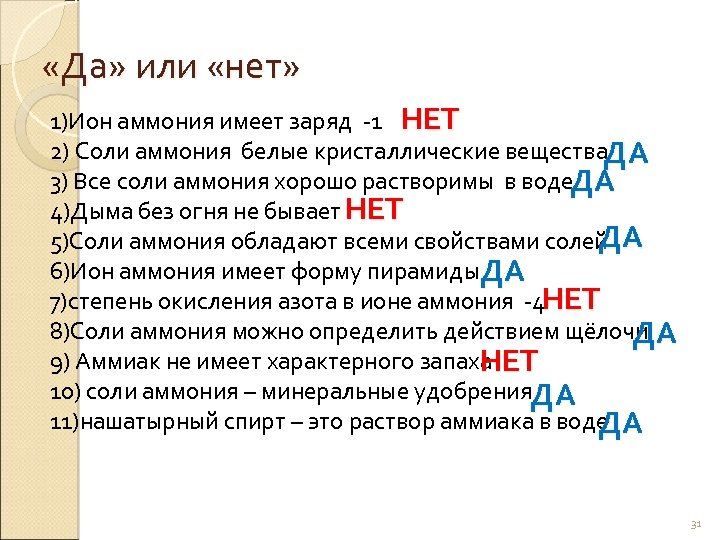 «Да» или «нет»

1)Ион аммония имеет заряд -1 НЕТ
2) Соли аммония белые кристаллические вещества ДА
3) Все соли аммония хорошо растворимы в воде ДА
4)Дыма без огня не бывает НЕТ
5)Соли аммония обладают всеми свойствами солей ДА
6)Ион аммония имеет форму пирамиды ДА
7)степень окисления азота в ионе аммония -4 НЕТ
8)Соли аммония можно определить действием щёлочи ДА
9) Аммиак не имеет характерного запаха НЕТ
10) соли аммония – минеральные удобрения ДА
11)нашатырный спирт – это раствор аммиака в воде ДА

31